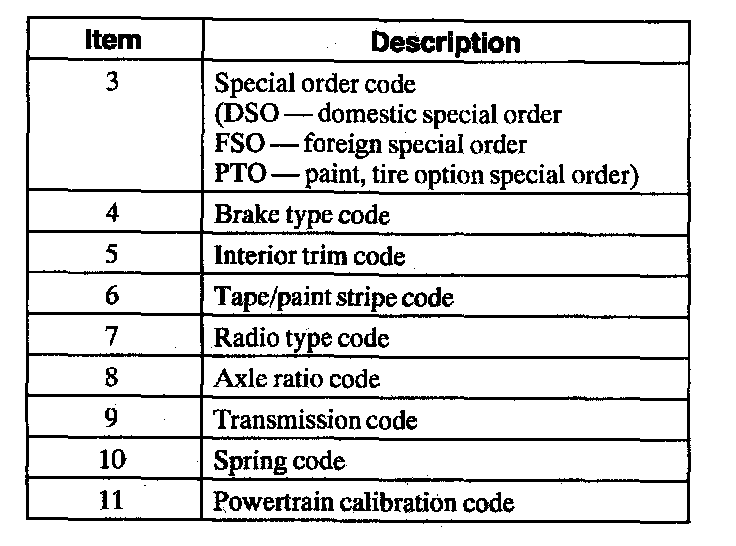 | Item | Description |
|---|---|
| 3 | Special order code (DSO — domestic special order FSO — foreign special order PTO — paint, tire option special order) |
| 4 | Brake type code |
| 5 | Interior trim code |
| 6 | Tape/paint stripe code |
| 7 | Radio type code |
| 8 | Axle ratio code |
| 9 | Transmission code |
| 10 | Spring code |
| 11 | Powertrain calibration code |